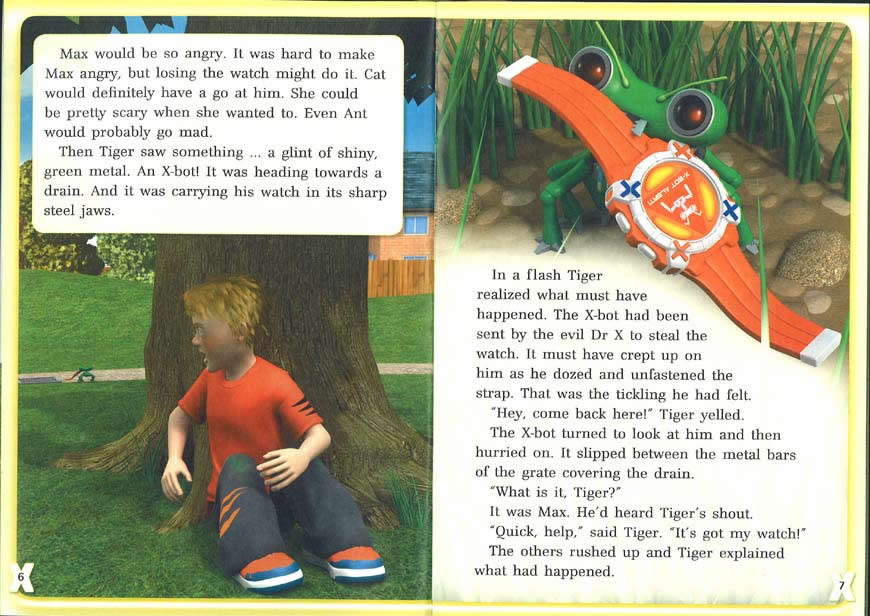 Max would be so angry. It was hard to make Max angry, but losing the watch might do it. Cat would definitely have a go at him. She could be pretty scary when she wanted to. Even Ant would probably go mad.

Then Tiger saw something ... a glint of shiny, green metal. An X-bot! It was heading towards a drain. And it was carrying his watch in its sharp steel jaws.

6

In a flash Tiger realized what must have happened. The X-bot had been sent by the evil Dr X to steal the watch. It must have crept up on him as he dozed and unfastened the strap. That was the tickling he had felt.

"Hey, come back here!" Tiger yelled.

The X-bot turned to look at him and then hurried on. It slipped between the metal bars of the grate covering the drain.

"What is it, Tiger?"

It was Max. He'd heard Tiger's shout.

"Quick, help," said Tiger. "It's got my watch!"

The others rushed up and Tiger explained what had happened.

7